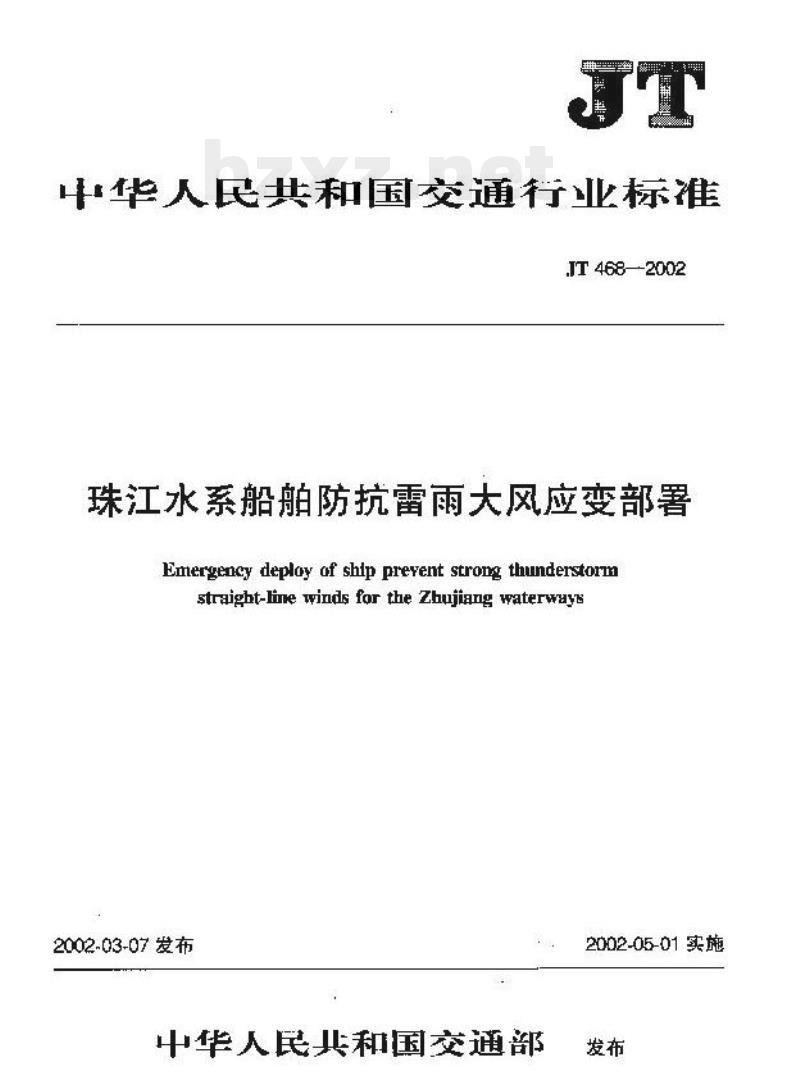 JT

bzxz.net

中华人民共和国交通行业标准

JT 468—2002

珠江水系船舶防抗雷雨大风应变部署

Emergency deploy of ship prevent strong thunderstorm straight-line winds for the Zhujiang waterways

2002-03-07 发布

2002-05-01 实施

中华人民共和国交通部 发布